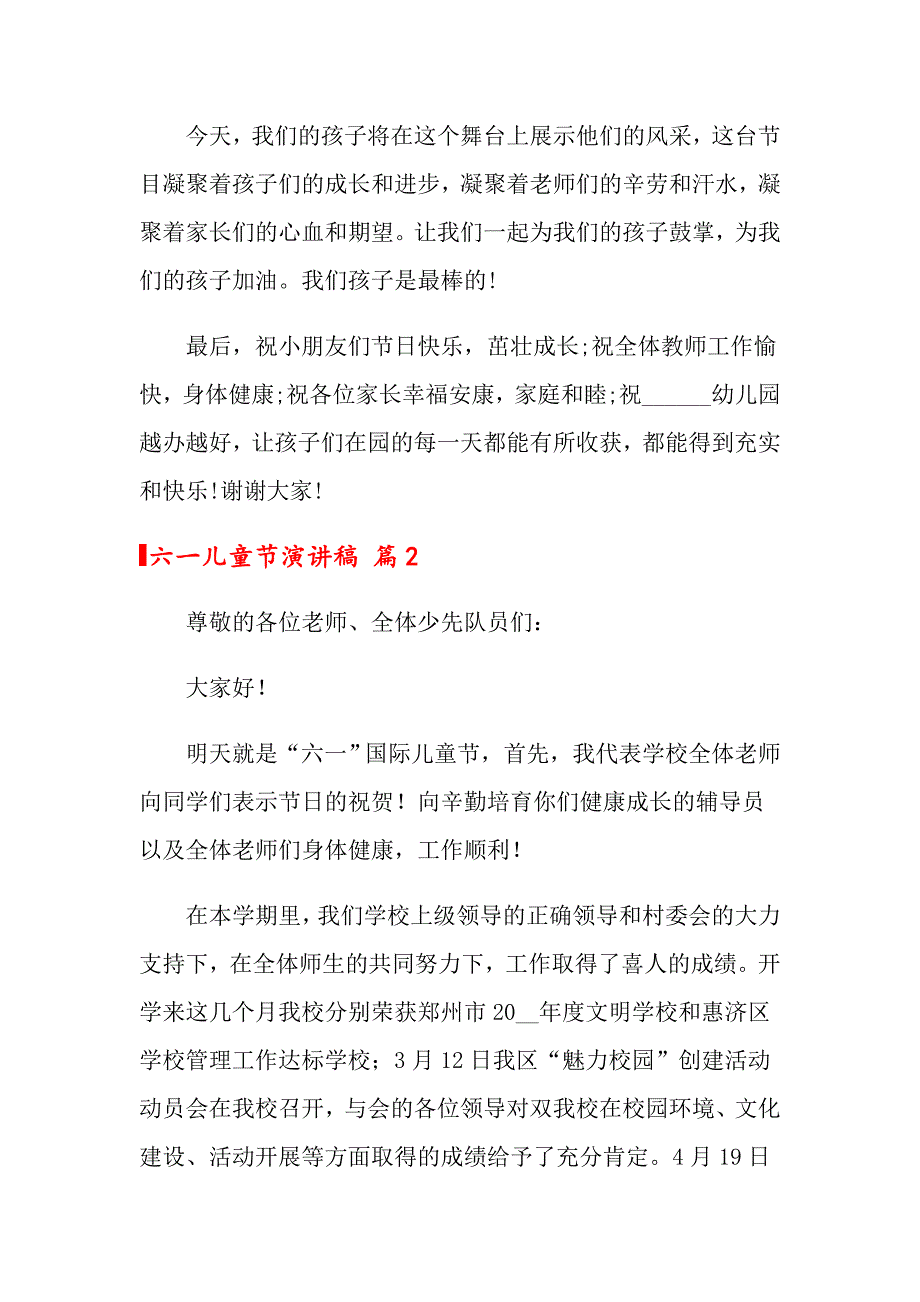 今天，我们的孩子将在这个舞台上展示他们的风采，这台节目凝聚着孩子们的成长和进步，凝聚着老师们的辛劳和汗水，凝聚着家长们的心血和期望。让我们一起为我们的孩子鼓掌，为我们的孩子加油。我们孩子是最棒的!

最后，祝小朋友们节日快乐，茁壮成长;祝全体教师工作愉快，身体健康;祝各位家长幸福安康，家庭和睦;祝______幼儿园越办越好，让孩子们在园的每一天都能有所收获，都能得到充实和快乐!谢谢大家!

六一儿童节演讲稿 篇2

尊敬的各位老师、全体少先队员们:

大家好!

明天就是“六一”国际儿童节，首先，我代表学校全体老师向同学们表示节日的祝贺！向辛勤培育你们健康成长的辅导员以及全体老师们身体健康，工作顺利!

在本学期里，我们学校上级领导的正确领导和村委会的大力支持下，在全体师生的共同努力下，工作取得了喜人的成绩。开学来这几个月我校分别荣获郑州市20__年度文明学校和惠济区学校管理工作达标学校；3月12日我区“魅力校园”创建活动动员会在我校召开，与会的各位领导对双我校在校园环境、文化建设、活动开展等方面取得的成绩给予了充分肯定。4月19日